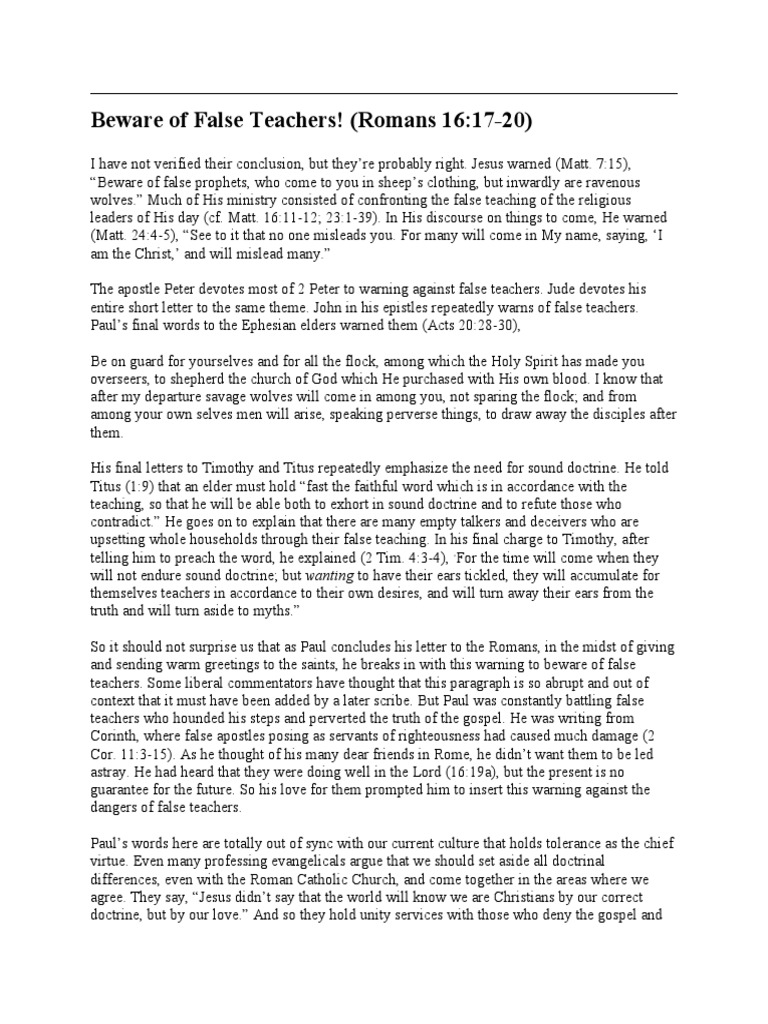 Beware of False Teachers! (Romans 16:17-20)

I have not verified their conclusion, but they're probably right. Jesus warned (Matt. 7:15), "Beware of false prophets, who come to you in sheep's clothing, but inwardly are ravenous wolves." Much of His ministry consisted of confronting the false teaching of the religious leaders of His day (cf. Matt. 16:11-12; 23:1-39). In His discourse on things to come, He warned (Matt. 24:4-5), "See to it that no one misleads you. For many will come in My name, saying, 'I am the Christ,' and will mislead many."

The apostle Peter devotes most of 2 Peter to warning against false teachers. Jude devotes his entire short letter to the same theme. John in his epistles repeatedly warns of false teachers. Paul's final words to the Ephesian elders warned them (Acts 20:28-30),

Be on guard for yourselves and for all the flock, among which the Holy Spirit has made you overseers, to shepherd the church of God which He purchased with His own blood. I know that after my departure savage wolves will come in among you, not sparing the flock; and from among your own selves men will arise, speaking perverse things, to draw away the disciples after them.

His final letters to Timothy and Titus repeatedly emphasize the need for sound doctrine. He told Titus (1:9) that an elder must hold "fast the faithful word which is in accordance with the teaching, so that he will be able both to exhort in sound doctrine and to refute those who contradict." He goes on to explain that there are many empty talkers and deceivers who are upsetting whole households through their false teaching. In his final charge to Timothy, after telling him to preach the word, he explained (2 Tim. 4:3-4), 'For the time will come when they will not endure sound doctrine; but wanting to have their ears tickled, they will accumulate for themselves teachers in accordance to their own desires, and will turn away their ears from the truth and will turn aside to myths."

So it should not surprise us that as Paul concludes his letter to the Romans, in the midst of giving and sending warm greetings to the saints, he breaks in with this warning to beware of false teachers. Some liberal commentators have thought that this paragraph is so abrupt and out of context that it must have been added by a later scribe. But Paul was constantly battling false teachers who hounded his steps and perverted the truth of the gospel. He was writing from Corinth, where false apostles posing as servants of righteousness had caused much damage (2 Cor. 11:3-15). As he thought of his many dear friends in Rome, he didn't want them to be led astray. He had heard that they were doing well in the Lord (16:19a), but the present is no guarantee for the future. So his love for them prompted him to insert this warning against the dangers of false teachers.

Paul's words here are totally out of sync with our current culture that holds tolerance as the chief virtue. Even many professing evangelicals argue that we should set aside all doctrinal differences, even with the Roman Catholic Church, and come together in the areas where we agree. They say, "Jesus didn't say that the world will know we are Christians by our correct doctrine, but by our love." And so they hold unity services with those who deny the gospel and